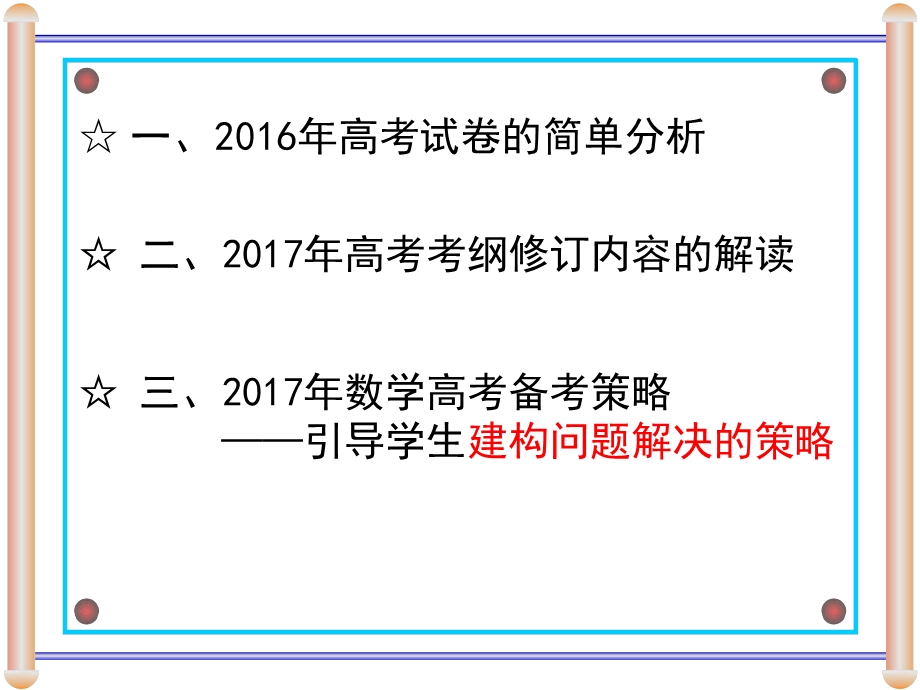 ☆ 一、2016年高考试卷的简单分析

☆ 二、2017年高考考纲修订内容的解读

☆ 三、2017年数学高考备考策略
——引导学生建构问题解决的策略